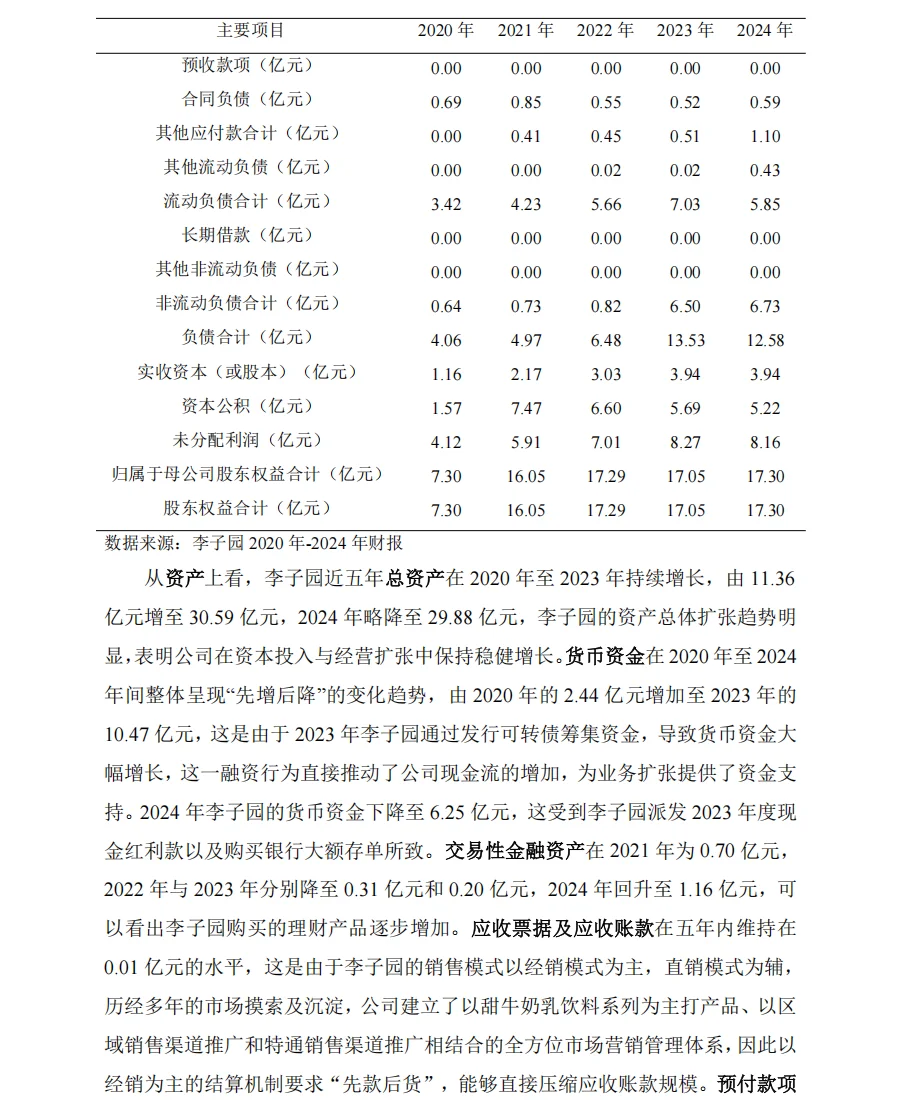 | 主要项目 | 2020 年 | 2021 年 | 2022 年 | 2023 年 | 2024 年 |
|---|---|---|---|---|---|
| 预收款项（亿元） | 0.00 | 0.00 | 0.00 | 0.00 | 0.00 |
| 合同负债（亿元） | 0.69 | 0.85 | 0.55 | 0.52 | 0.59 |
| 其他应付款合计（亿元） | 0.00 | 0.41 | 0.45 | 0.51 | 1.10 |
| 其他流动负债（亿元） | 0.00 | 0.00 | 0.02 | 0.02 | 0.43 |
| 流动负债合计（亿元） | 3.42 | 4.23 | 5.66 | 7.03 | 5.85 |
| 长期借款（亿元） | 0.00 | 0.00 | 0.00 | 0.00 | 0.00 |
| 其他非流动负债（亿元） | 0.00 | 0.00 | 0.00 | 0.00 | 0.00 |
| 非流动负债合计（亿元） | 0.64 | 0.73 | 0.82 | 6.50 | 6.73 |
| 负债合计（亿元） | 4.06 | 4.97 | 6.48 | 13.53 | 12.58 |
| 实收资本（或股本）（亿元） | 1.16 | 2.17 | 3.03 | 3.94 | 3.94 |
| 资本公积（亿元） | 1.57 | 7.47 | 6.60 | 5.69 | 5.22 |
| 未分配利润（亿元） | 4.12 | 5.91 | 7.01 | 8.27 | 8.16 |
| 归属于母公司股东权益合计（亿元） | 7.30 | 16.05 | 17.29 | 17.05 | 17.30 |
| 股东权益合计（亿元） | 7.30 | 16.05 | 17.29 | 17.05 | 17.30 |

数据来源：李子园 2020 年-2024 年财报

从资产上看，李子园近五年总资产在 2020 年至 2023 年持续增长，由 11.36 亿元增至 30.59 亿元，2024 年略降至 29.88 亿元，李子园的资产总体扩张趋势明显，表明公司在资本投入与经营扩张中保持稳健增长。货币资金在 2020 年至 2024 年间整体呈现“先增后降”的变化趋势，由 2020 年的 2.44 亿元增加至 2023 年的 10.47 亿元，这是由于 2023 年李子园通过发行可转债筹集资金，导致货币资金大幅增长，这一融资行为直接推动了公司现金流的增加，为业务扩张提供了资金支持。2024 年李子园的货币资金下降至 6.25 亿元，这受到李子园派发 2023 年度现金红利款以及购买银行大额存单所致。交易性金融资产在 2021 年为 0.70 亿元，2022 年与 2023 年分别降至 0.31 亿元和 0.20 亿元，2024 年回升至 1.16 亿元，可以看出李子园购买的理财产品逐步增加。应收票据及应收账款在五年内维持在 0.01 亿元的水平，这是由于李子园的销售模式以经销模式为主，直销模式为辅，历经多年的市场摸索及沉淀，公司建立了以甜牛奶乳饮料系列为主打产品、以区域销售渠道推广和特通销售渠道推广相结合的全方位市场营销管理体系，因此以经销为主的结算机制要求“先款后货”，能够直接压缩应收账款规模。预付款项